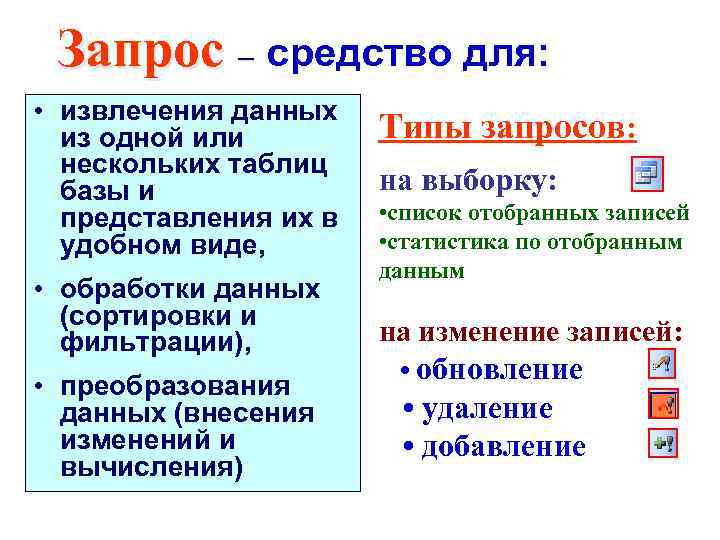 Запрос – средство для:

• извлечения данных из одной или нескольких таблиц базы и представления их в удобном виде,
• обработки данных (сортировки и фильтрации),
• преобразования данных (внесения изменений и вычисления)

Типы запросов:

на выборку:
•список отобранных записей
•статистика по отобранным данным

на изменение записей:
• обновление
• удаление
• добавление